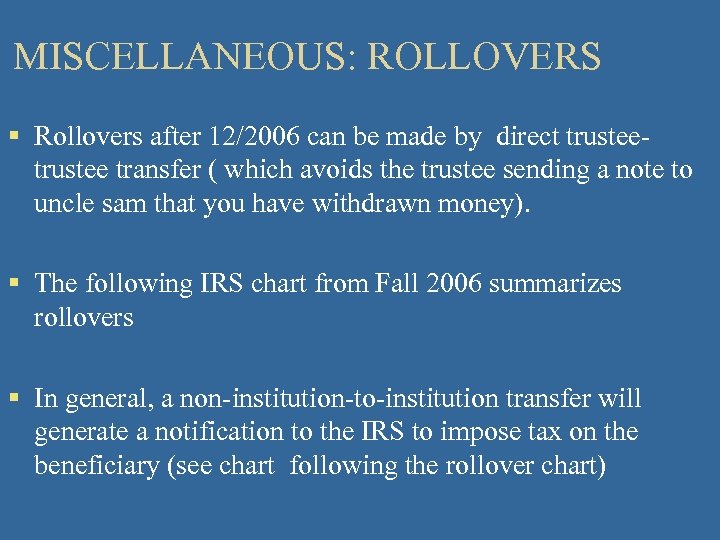 MISCELLANEOUS: ROLLOVERS

• Rollovers after 12/2006 can be made by direct trustee-trustee transfer ( which avoids the trustee sending a note to uncle sam that you have withdrawn money).

• The following IRS chart from Fall 2006 summarizes rollovers

• In general, a non-institution-to-institution transfer will generate a notification to the IRS to impose tax on the beneficiary (see chart following the rollover chart)